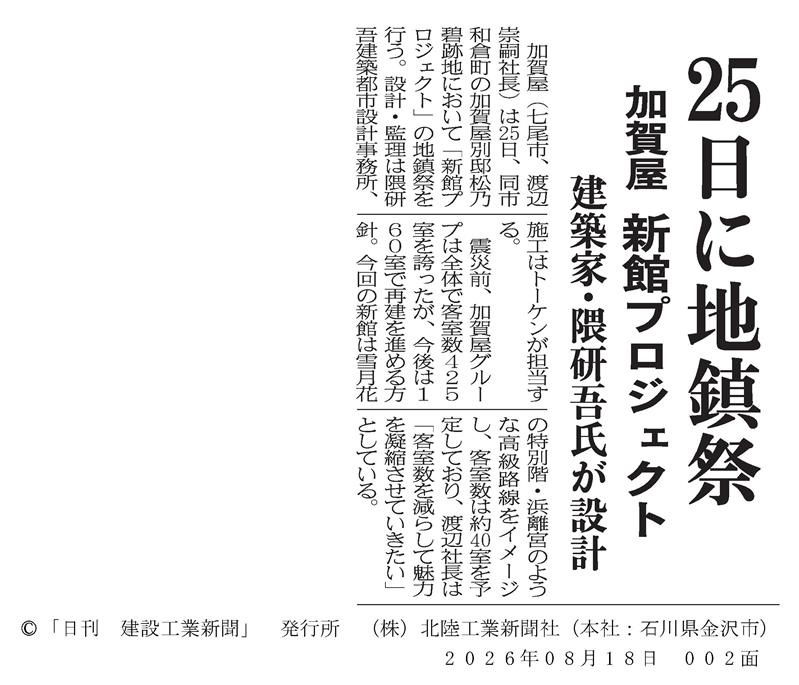 25日に地鎮祭

加賀屋 新館プロジェクト

建築家・隈研吾氏が設計

加賀屋（七尾市、渡辺崇嗣社長）は25日、同市和倉町の加賀屋別邸松乃碧跡地において「新館プロジェクト」の地鎮祭を行う。設計・監理は隈研吾建築都市設計事務所、施工はトーケンが担当する。

震災前、加賀屋グループは全体で客室数425室を誇ったが、今後は160室で再建を進める方針。今回の新館は雪月花の特別階・浜離宮のような高級路線をイメージし、客室数は約40室を予定しており、渡辺社長は「客室数を減らして魅力を凝縮させていきたい」としている。

©「日刊 建設工業新聞」 発行所 （株）北陸工業新聞社（本社：石川県金沢市）
2026年08月18日 002面